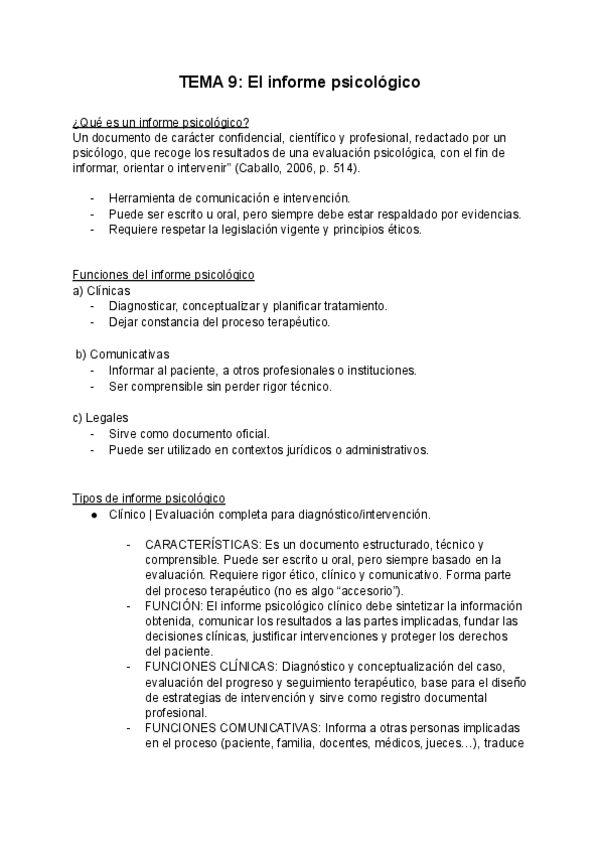 TEMA 9: El informe psicológico

¿Qué es un informe psicológico?
Un documento de carácter confidencial, científico y profesional, redactado por un psicólogo, que recoge los resultados de una evaluación psicológica, con el fin de informar, orientar o intervenir" (Caballo, 2006, p. 514).

- Herramienta de comunicación e intervención.
- Puede ser escrito u oral, pero siempre debe estar respaldado por evidencias.
- Requiere respetar la legislación vigente y principios éticos.

Funciones del informe psicológico
a) Clínicas
- Diagnosticar, conceptualizar y planificar tratamiento.
- Dejar constancia del proceso terapéutico.

b) Comunicativas
- Informar al paciente, a otros profesionales o instituciones.
- Ser comprensible sin perder rigor técnico.

c) Legales
- Sirve como documento oficial.
- Puede ser utilizado en contextos jurídicos o administrativos.

Tipos de informe psicológico
● Clínico | Evaluación completa para diagnóstico/intervención.

- CARACTERÍSTICAS: Es un documento estructurado, técnico y comprensible. Puede ser escrito u oral, pero siempre basado en la evaluación. Requiere rigor ético, clínico y comunicativo. Forma parte del proceso terapéutico (no es algo "accesorio").
- FUNCIÓN: El informe psicológico clínico debe sintetizar la información obtenida, comunicar los resultados a las partes implicadas, fundar las decisiones clínicas, justificar intervenciones y proteger los derechos del paciente.
- FUNCIONES CLÍNICAS: Diagnóstico y conceptualización del caso, evaluación del progreso y seguimiento terapéutico, base para el diseño de estrategias de intervención y sirve como registro documental profesional.
- FUNCIONES COMUNICATIVAS: Informa a otras personas implicadas en el proceso (paciente, familia, docentes, médicos, jueces…), traduce